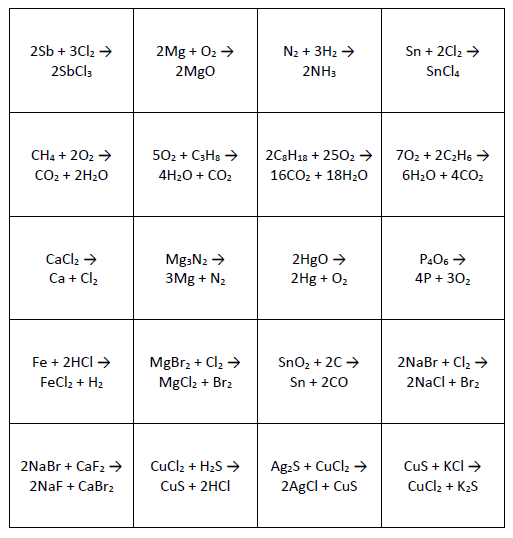 | | | | |
|---|---|---|---|
| $2Sb + 3Cl_2 \rightarrow 2SbCl_3$ | $2Mg + O_2 \rightarrow 2MgO$ | $N_2 + 3H_2 \rightarrow 2NH_3$ | $Sn + 2Cl_2 \rightarrow SnCl_4$ |
| $CH_4 + 2O_2 \rightarrow CO_2 + 2H_2O$ | $5O_2 + C_3H_8 \rightarrow 4H_2O + CO_2$ | $2C_8H_{18} + 25O_2 \rightarrow 16CO_2 + 18H_2O$ | $7O_2 + 2C_2H_6 \rightarrow 6H_2O + 4CO_2$ |
| $CaCl_2 \rightarrow Ca + Cl_2$ | $Mg_3N_2 \rightarrow 3Mg + N_2$ | $2HgO \rightarrow 2Hg + O_2$ | $P_4O_6 \rightarrow 4P + 3O_2$ |
| $Fe + 2HCl \rightarrow FeCl_2 + H_2$ | $MgBr_2 + Cl_2 \rightarrow MgCl_2 + Br_2$ | $SnO_2 + 2C \rightarrow Sn + 2CO$ | $2NaBr + Cl_2 \rightarrow 2NaCl + Br_2$ |
| $2NaBr + CaF_2 \rightarrow 2NaF + CaBr_2$ | $CuCl_2 + H_2S \rightarrow CuS + 2HCl$ | $Ag_2S + CuCl_2 \rightarrow 2AgCl + CuS$ | $CuS + KCl \rightarrow CuCl_2 + K_2S$ |